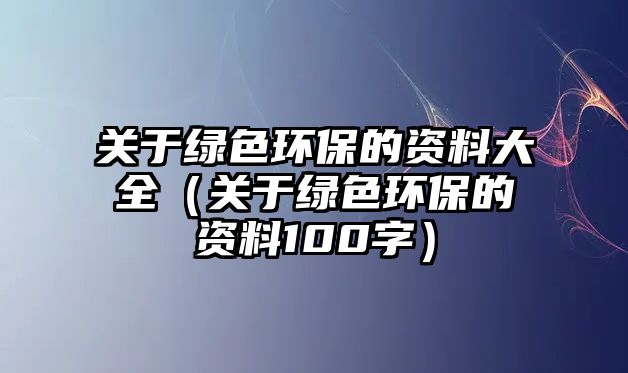 关于绿色环保的资料大全（关于绿色环保的资料100字）